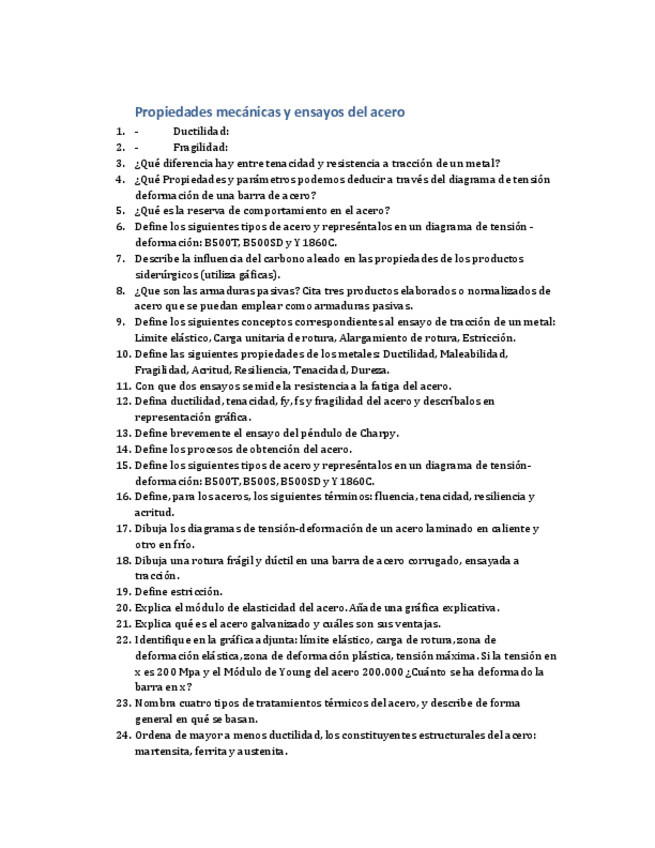 Propiedades mecánicas y ensayos del acero

1. - Ductilidad:
2. - Fragilidad:
3. ¿Qué diferencia hay entre tenacidad y resistencia a tracción de un metal?
4. ¿Qué Propiedades y parámetros podemos deducir a través del diagrama de tensión deformación de una barra de acero?
5. ¿Qué es la reserva de comportamiento en el acero?
6. Define los siguientes tipos de acero y represéntalos en un diagrama de tensión - deformación: B500T, B500SD y Y 1860C.
7. Describe la influencia del carbono aleado en las propiedades de los productos siderúrgicos (utiliza gáficas).
8. ¿Que son las armaduras pasivas? Cita tres productos elaborados o normalizados de acero que se puedan emplear como armaduras pasivas.
9. Define los siguientes conceptos correspondientes al ensayo de tracción de un metal: Limite elástico, Carga unitaria de rotura, Alargamiento de rotura, Estricción.
10. Define las siguientes propiedades de los metales: Ductilidad, Maleabilidad, Fragilidad, Acritud, Resiliencia, Tenacidad, Dureza.
11. Con que dos ensayos se mide la resistencia a la fatiga del acero.
12. Defina ductilidad, tenacidad, fy, fs y fragilidad del acero y descríbalos en representación gráfica.
13. Define brevemente el ensayo del péndulo de Charpy.
14. Define los procesos de obtención del acero.
15. Define los siguientes tipos de acero y represéntalos en un diagrama de tensión-deformación: B500T, B500S, B500SD y Y 1860C.
16. Define, para los aceros, los siguientes términos: fluencia, tenacidad, resiliencia y acritud.
17. Dibuja los diagramas de tensión-deformación de un acero laminado en caliente y otro en frío.
18. Dibuja una rotura frágil y dúctil en una barra de acero corrugado, ensayada a tracción.
19. Define estricción.
20. Explica el módulo de elasticidad del acero. Añade una gráfica explicativa.
21. Explica qué es el acero galvanizado y cuáles son sus ventajas.
22. Identifique en la gráfica adjunta: límite elástico, carga de rotura, zona de deformación elástica, zona de deformación plástica, tensión máxima. Si la tensión en x es 200 Mpa y el Módulo de Young del acero 200.000 ¿Cuánto se ha deformado la barra en x?
23. Nombra cuatro tipos de tratamientos térmicos del acero, y describe de forma general en qué se basan.
24. Ordena de mayor a menos ductilidad, los constituyentes estructurales del acero: martensita, ferrita y austenita.